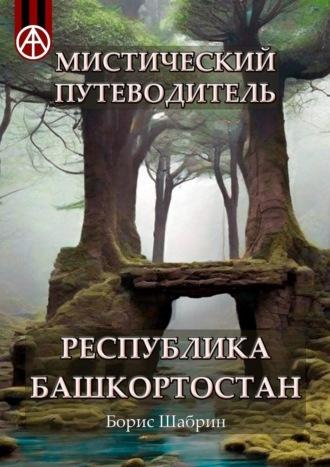 МИСТИЧЕСКИЙ ПУТЕВОДИТЕЛЬ

РЕСПУБЛИКА БАШКОРТОСТАН

Борис Шабрин